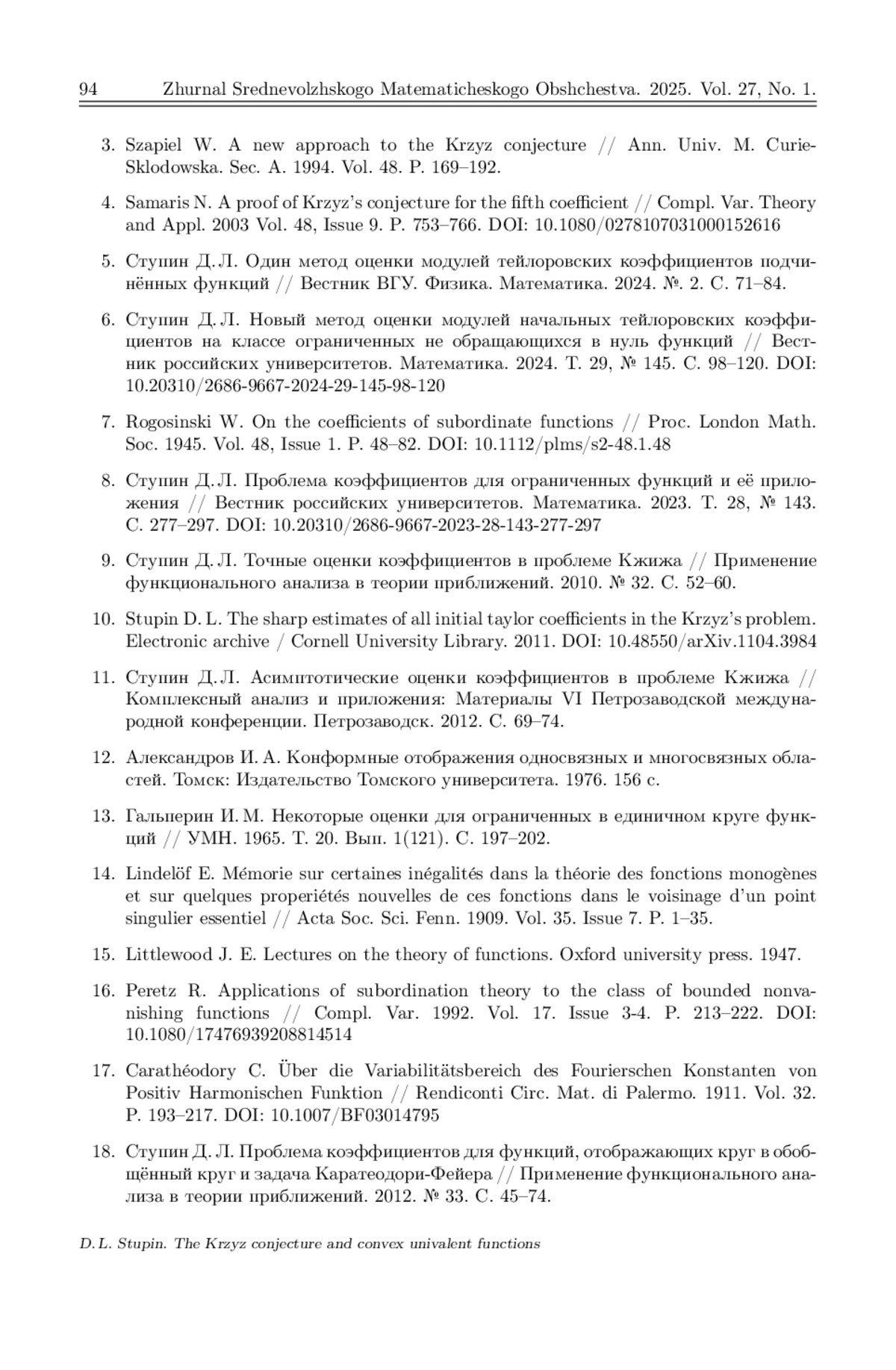 94 Zhurnal Srednevolzhskogo Matematicheskogo Obshchestva. 2025. Vol. 27, No. 1.

3. Szapiel W. A new approach to the Krzyz conjecture // Ann. Univ. M. Curie-Sklodowska. Sec. A. 1994. Vol. 48. P. 169–192.

4. Samaris N. A proof of Krzyz's conjecture for the fifth coefficient // Compl. Var. Theory and Appl. 2003 Vol. 48, Issue 9. P. 753–766. DOI: 10.1080/0278107031000152616

5. Ступин Д. Л. Один метод оценки модулей тейлоровских коэффициентов подчинённых функций // Вестник ВГУ. Физика. Математика. 2024. №. 2. С. 71–84.

6. Ступин Д. Л. Новый метод оценки модулей начальных тейлоровских коэффициентов на классе ограниченных не обращающихся в нуль функций // Вестник российских университетов. Математика. 2024. Т. 29, № 145. С. 98–120. DOI: 10.20310/2686-9667-2024-29-145-98-120

7. Rogosinski W. On the coefficients of subordinate functions // Proc. London Math. Soc. 1945. Vol. 48, Issue 1. P. 48–82. DOI: 10.1112/plms/s2-48.1.48

8. Ступин Д. Л. Проблема коэффициентов для ограниченных функций и её приложения // Вестник российских университетов. Математика. 2023. Т. 28, № 143. С. 277–297. DOI: 10.20310/2686-9667-2023-28-143-277-297

9. Ступин Д. Л. Точные оценки коэффициентов в проблеме Кжижа // Применение функционального анализа в теории приближений. 2010. № 32. С. 52–60.

10. Stupin D. L. The sharp estimates of all initial taylor coefficients in the Krzyz's problem. Electronic archive / Cornell University Library. 2011. DOI: 10.48550/arXiv.1104.3984

11. Ступин Д. Л. Асимптотические оценки коэффициентов в проблеме Кжижа // Комплексный анализ и приложения: Материалы VI Петрозаводской международной конференции. Петрозаводск. 2012. С. 69–74.

12. Александров И. А. Конформные отображения односвязных и многосвязных областей. Томск: Издательство Томского университета. 1976. 156 с.

13. Гальперин И. М. Некоторые оценки для ограниченных в единичном круге функций // УМН. 1965. Т. 20. Вып. 1(121). С. 197–202.

14. Lindelöf E. Mémorie sur certaines inégalités dans la théorie des fonctions monogènes et sur quelques properiétés nouvelles de ces fonctions dans le voisinage d'un point singulier essentiel // Acta Soc. Sci. Fenn. 1909. Vol. 35. Issue 7. P. 1–35.

15. Littlewood J. E. Lectures on the theory of functions. Oxford university press. 1947.

16. Peretz R. Applications of subordination theory to the class of bounded nonvanishing functions // Compl. Var. 1992. Vol. 17. Issue 3-4. P. 213–222. DOI: 10.1080/17476939208814514

17. Carathéodory C. Über die Variabilitätsbereich des Fourierschen Konstanten von Positiv Harmonischen Funktion // Rendiconti Circ. Mat. di Palermo. 1911. Vol. 32. P. 193–217. DOI: 10.1007/BF03014795

18. Ступин Д. Л. Проблема коэффициентов для функций, отображающих круг в обобщённый круг и задача Каратеодори-Фейера // Применение функционального анализа в теории приближений. 2012. № 33. С. 45–74.

D. L. Stupin. The Krzyz conjecture and convex univalent functions